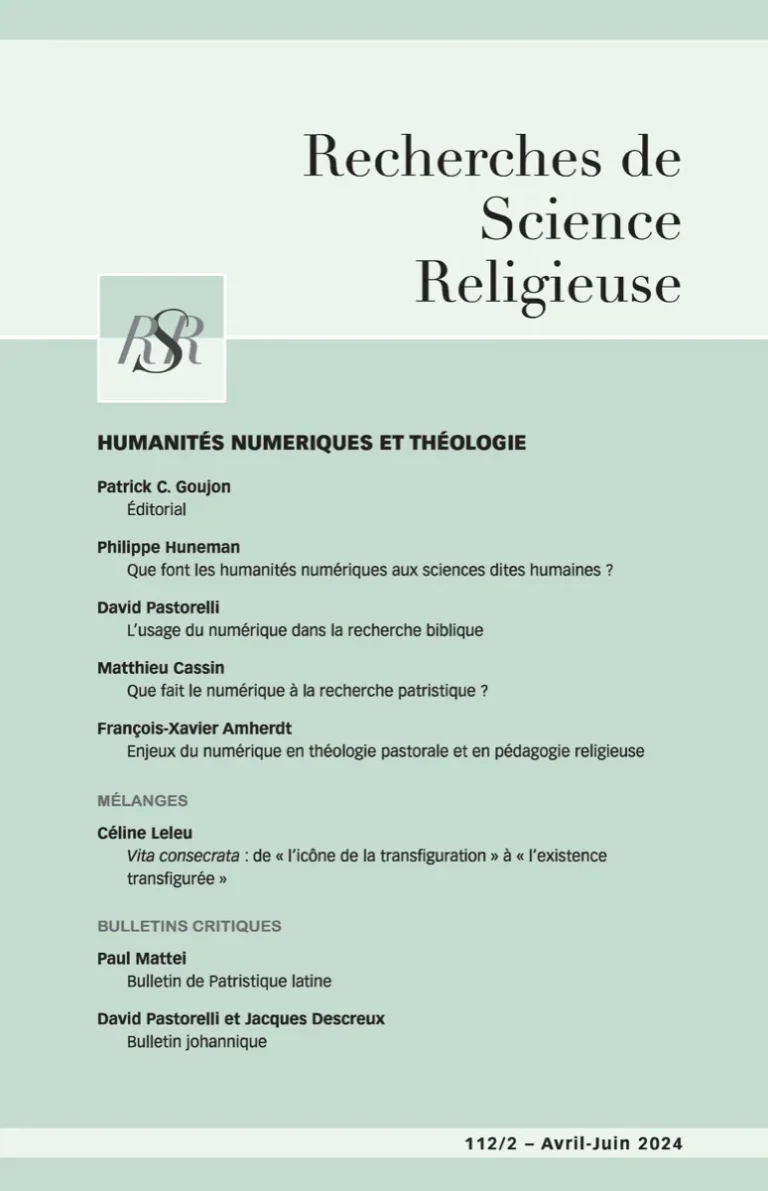 Recherches de Science Religieuse

RSR

HUMANITÉS NUMERIQUES ET THÉOLOGIE

Patrick C. Goujon
Éditorial

Philippe Huneman
Que font les humanités numériques aux sciences dites humaines ?

David Pastorelli
L'usage du numérique dans la recherche biblique

Matthieu Cassin
Que fait le numérique à la recherche patristique ?

François-Xavier Amherdt
Enjeux du numérique en théologie pastorale et en pédagogie religieuse

MÉLANGES

Céline Leleu
Vita consecrata : de « l'icône de la transfiguration » à « l'existence transfigurée »

BULLETINS CRITIQUES

Paul Mattei
Bulletin de Patristique latine

David Pastorelli et Jacques Descreux
Bulletin johannique

112/2 – Avril-Juin 2024